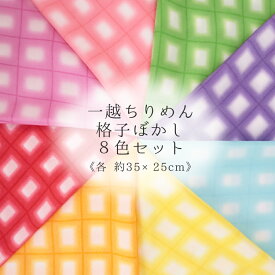 一越ちりめん
格子ぼかし
８色セット
《各 約35× 25cm》